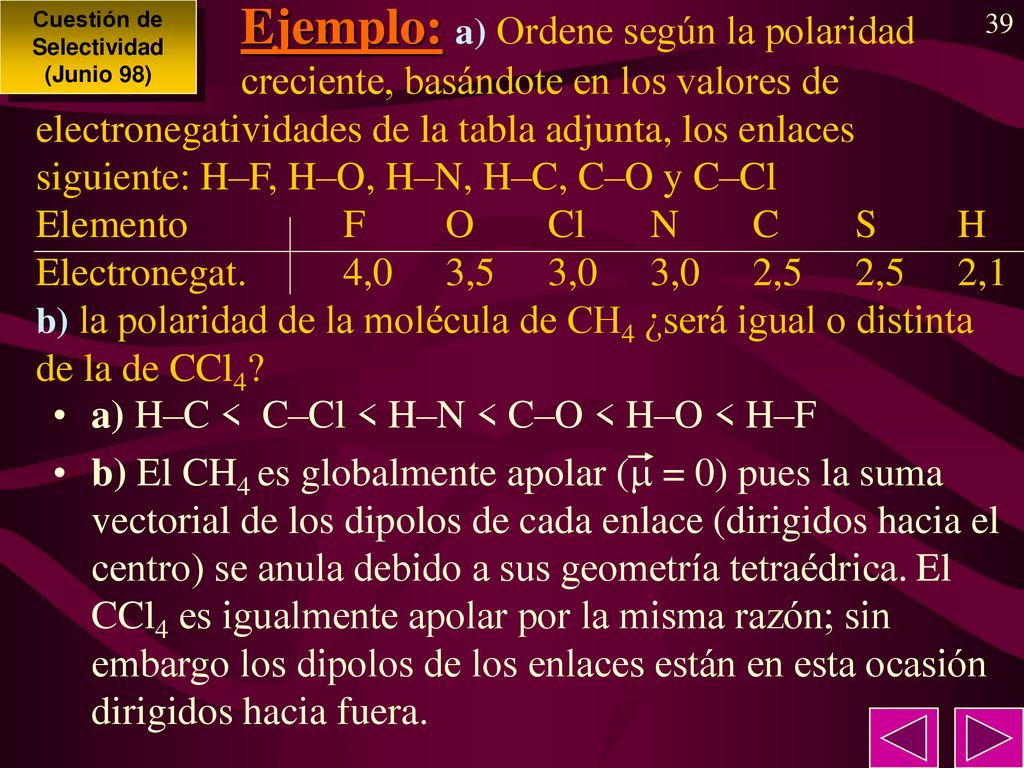 Cuestión de Selectividad (Junio 98)

39

Ejemplo: a) Ordene según la polaridad creciente, basándote en los valores de electronegatividades de la tabla adjunta, los enlaces siguiente: H–F, H–O, H–N, H–C, C–O y C–Cl

| Elemento | F | O | Cl | N | C | S | H |
|---|---|---|---|---|---|---|---|
| Electronegat. | 4,0 | 3,5 | 3,0 | 3,0 | 2,5 | 2,5 | 2,1 |

b) la polaridad de la molécula de $CH_4$ ¿será igual o distinta de la de $CCl_4$?

• a) H–C < C–Cl < H–N < C–O < H–O < H–F

• b) El $CH_4$ es globalmente apolar ($\vec{\mu} = 0$) pues la suma vectorial de los dipolos de cada enlace (dirigidos hacia el centro) se anula debido a sus geometría tetraédrica. El $CCl_4$ es igualmente apolar por la misma razón; sin embargo los dipolos de los enlaces están en esta ocasión dirigidos hacia fuera.